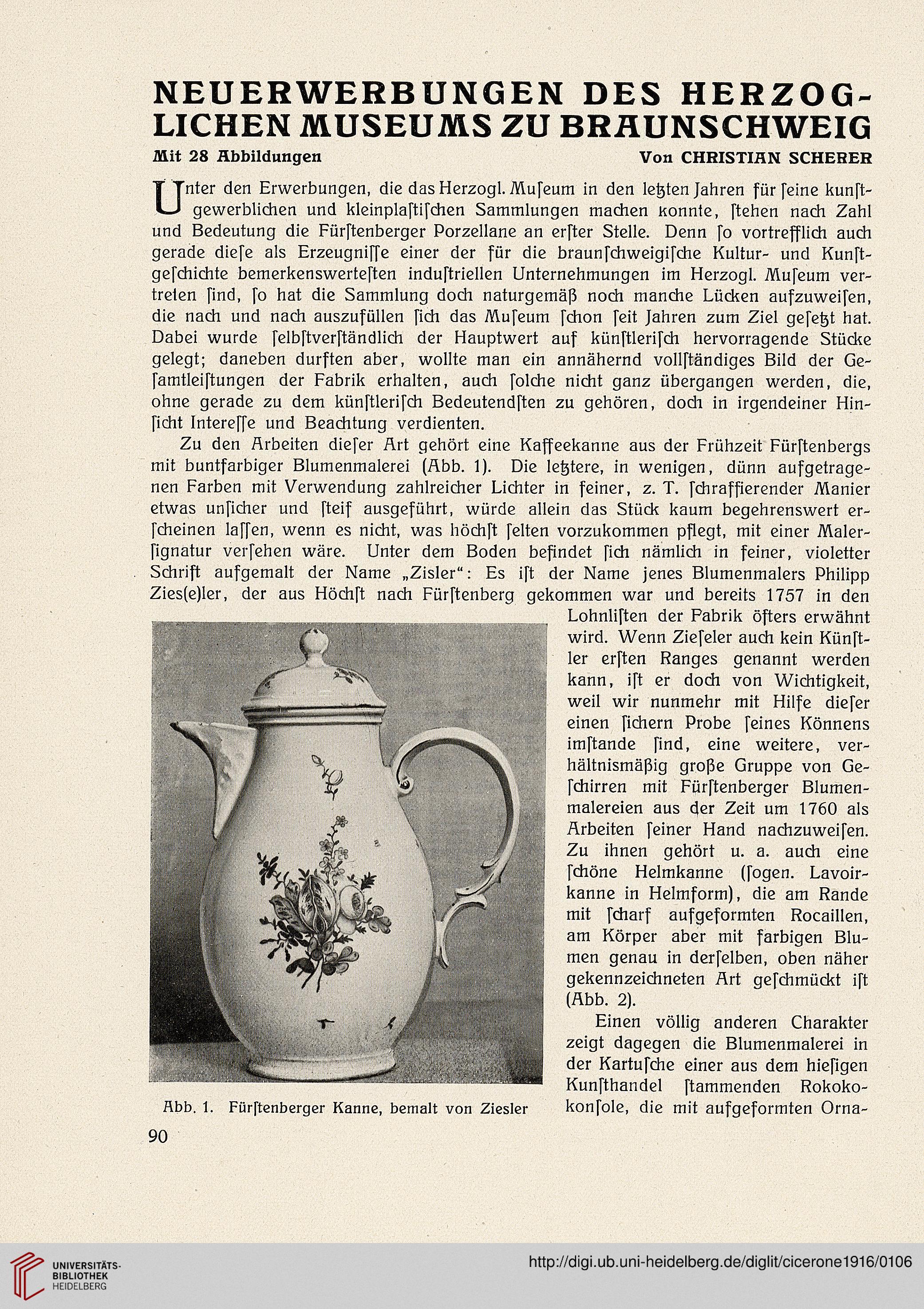 NEUERWERBUNGEN DES HERZOGLICHEN MUSEUMS ZU BRAUNSCHWEIG

Mit 28 Abbildungen

Von CHRISTIAN SCHERER

Unter den Erwerbungen, die das Herzogl. Muſeum in den letzten Jahren für ſeine kunſtgewerblichen und kleinplaſtiſchen Sammlungen machen konnte, ſtehen nach Zahl und Bedeutung die Fürſtenberger Porzellane an erſter Stelle. Denn ſo vortrefflich auch gerade dieſe als Erzeugniſſe einer der für die braunſchweigiſche Kultur- und Kunſtgeſchichte bemerkenswerteſten induſtriellen Unternehmungen im Herzogl. Muſeum vertreten ſind, ſo hat die Sammlung doch naturgemäß noch manche Lücken aufzuweiſen, die nach und nach auszufüllen ſich das Muſeum ſchon ſeit Jahren zum Ziel geſetzt hat. Dabei wurde ſelbſtverſtändlich der Hauptwert auf künſtleriſch hervorragende Stücke gelegt; daneben durften aber, wollte man ein annähernd vollſtändiges Bild der Geſamtleiſtungen der Fabrik erhalten, auch ſolche nicht ganz übergangen werden, die, ohne gerade zu dem künſtleriſch Bedeutendſten zu gehören, doch in irgendeiner Hinſicht Intereſſe und Beachtung verdienten.

Zu den Arbeiten dieſer Art gehört eine Kaffeekanne aus der Frühzeit Fürſtenbergs mit buntfarbiger Blumenmalerei (Abb. 1). Die letztere, in wenigen, dünn aufgetragenen Farben mit Verwendung zahlreicher Lichter in feiner, z. T. ſchraffierender Manier etwas unſicher und ſteif ausgeführt, würde allein das Stück kaum begehrenswert erſcheinen laſſen, wenn es nicht, was höchſt ſelten vorzukommen pflegt, mit einer Malerſignatur verſehen wäre. Unter dem Boden befindet ſich nämlich in feiner, violetter Schrift aufgemalt der Name „Zisler“: Es iſt der Name jenes Blumenmalers Philipp Zies(e)ler, der aus Höchſt nach Fürſtenberg gekommen war und bereits 1757 in den Lohnliſten der Fabrik öfters erwähnt wird. Wenn Zieſeler auch kein Künſtler erſten Ranges genannt werden kann, iſt er doch von Wichtigkeit, weil wir nunmehr mit Hilfe dieſer einen ſichern Probe ſeines Könnens imſtande ſind, eine weitere, verhältnismäßig große Gruppe von Geſchirren mit Fürſtenberger Blumenmalereien aus der Zeit um 1760 als Arbeiten ſeiner Hand nachzuweiſen. Zu ihnen gehört u. a. auch eine ſchöne Helmkanne (ſogen. Lavoirkanne in Helmform), die am Rande mit ſcharf aufgeformten Rocaillen, am Körper aber mit farbigen Blumen genau in derſelben, oben näher gekennzeichneten Art geſchmückt iſt (Abb. 2).

Einen völlig anderen Charakter zeigt dagegen die Blumenmalerei in der Kartuſche einer aus dem hieſigen Kunſthandel ſtammenden Rokokokonſole, die mit aufgeformten Orna-

Abb. 1. Fürſtenberger Kanne, bemalt von Ziesler

90

UNIVERSITÄTS-BIBLIOTHEK HEIDELBERG

http://digi.ub.uni-heidelberg.de/diglit/cicerone1916/0106